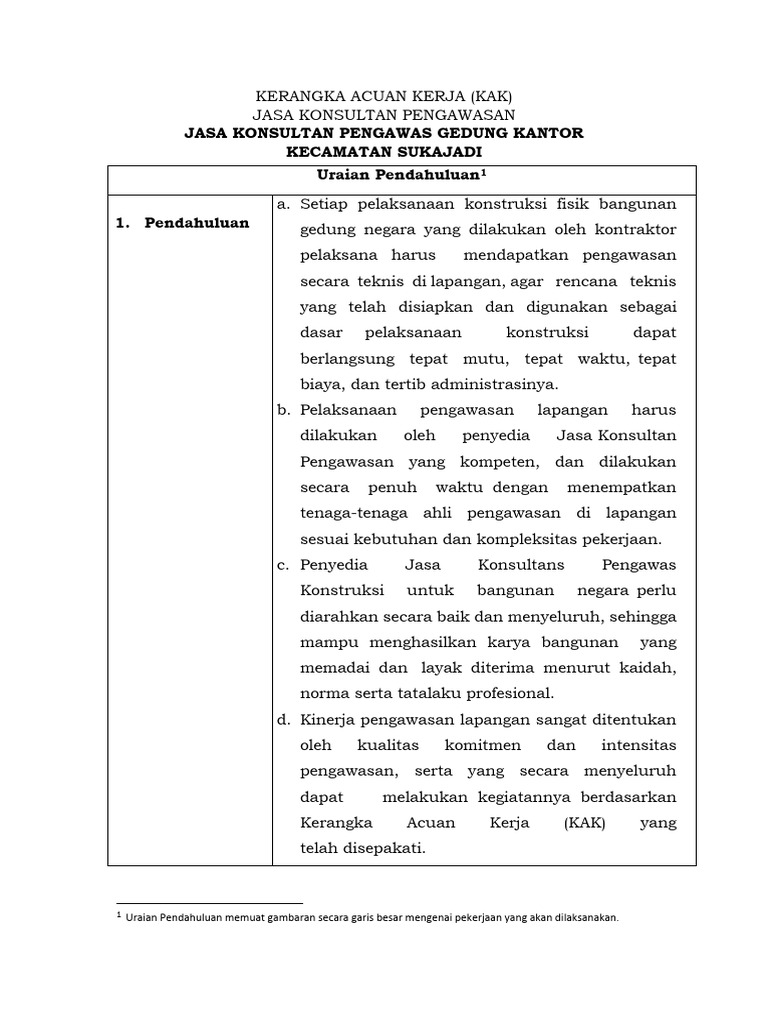 KERANGKA ACUAN KERJA (KAK)
JASA KONSULTAN PENGAWASAN
JASA KONSULTAN PENGAWAS GEDUNG KANTOR
KECAMATAN SUKAJADI

| Uraian Pendahuluan$^1$ | |
|---|---|
| 1. Pendahuluan | a. Setiap pelaksanaan konstruksi fisik bangunan gedung negara yang dilakukan oleh kontraktor pelaksana harus mendapatkan pengawasan secara teknis di lapangan, agar rencana teknis yang telah disiapkan dan digunakan sebagai dasar pelaksanaan konstruksi dapat berlangsung tepat mutu, tepat waktu, tepat biaya, dan tertib administrasinya. b. Pelaksanaan pengawasan lapangan harus dilakukan oleh penyedia Jasa Konsultan Pengawasan yang kompeten, dan dilakukan secara penuh waktu dengan menempatkan tenaga-tenaga ahli pengawasan di lapangan sesuai kebutuhan dan kompleksitas pekerjaan. c. Penyedia Jasa Konsultans Pengawas Konstruksi untuk bangunan negara perlu diarahkan secara baik dan menyeluruh, sehingga mampu menghasilkan karya bangunan yang memadai dan layak diterima menurut kaidah, norma serta tatalaku profesional. d. Kinerja pengawasan lapangan sangat ditentukan oleh kualitas komitmen dan intensitas pengawasan, serta yang secara menyeluruh dapat melakukan kegiatannya berdasarkan Kerangka Acuan Kerja (KAK) yang telah disepakati. |

$^1$ Uraian Pendahuluan memuat gambaran secara garis besar mengenai pekerjaan yang akan dilaksanakan.